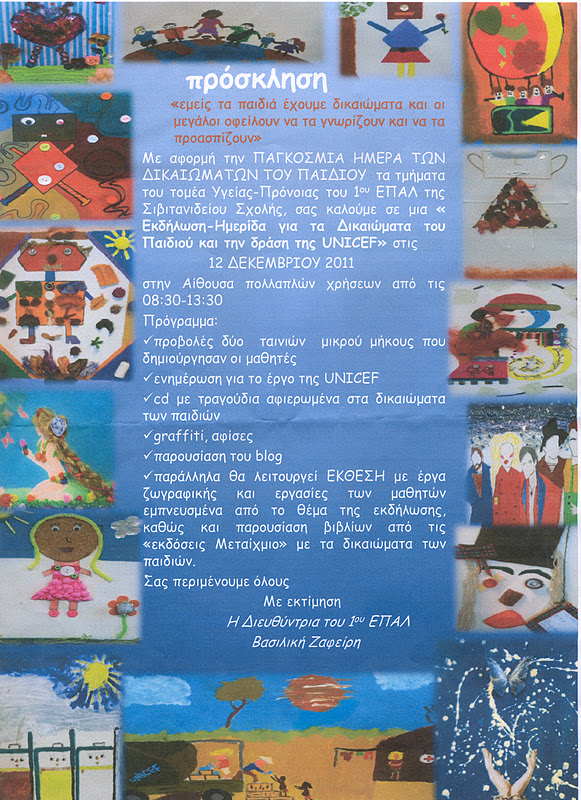 πρόσκληση

«εμείς τα παιδιά έχουμε δικαιώματα και οι μεγάλοι οφείλουν να τα γνωρίζουν και να τα προασπίζουν»

Με αφορμή την ΠΑΓΚΟΣΜΙΑ ΗΜΕΡΑ ΤΩΝ ΔΙΚΑΙΩΜΑΤΩΝ ΤΟΥ ΠΑΙΔΙΟΥ τα τμήματα του τομέα Υγείας-Πρόνοιας του 1ου ΕΠΑΛ της Σιβιτανιδείου Σχολής, σας καλούμε σε μια « Εκδήλωση-Ημερίδα για τα Δικαιώματα του Παιδιού και την δράση της UNICEF» στις

12 ΔΕΚΕΜΒΡΙΟΥ 2011

στην Αίθουσα πολλαπλών χρήσεων από τις 08:30-13:30

Πρόγραμμα:

✓προβολές δύο ταινιών μικρού μήκους που δημιούργησαν οι μαθητές
✓ενημέρωση για το έργο της UNICEF
✓cd με τραγούδια αφιερωμένα στα δικαιώματα των παιδιών
✓graffiti, αφίσες
✓παρουσίαση του blog
✓παράλληλα θα λειτουργεί ΕΚΘΕΣΗ με έργα ζωγραφικής και εργασίες των μαθητών εμπνευσμένα από το θέμα της εκδήλωσης, καθώς και παρουσίαση βιβλίων από τις «εκδόσεις Μεταίχμιο» με τα δικαιώματα των παιδιών.

Σας περιμένουμε όλους

Με εκτίμηση
Η Διευθύντρια του 1ου ΕΠΑΛ
Βασιλική Ζαφείρη